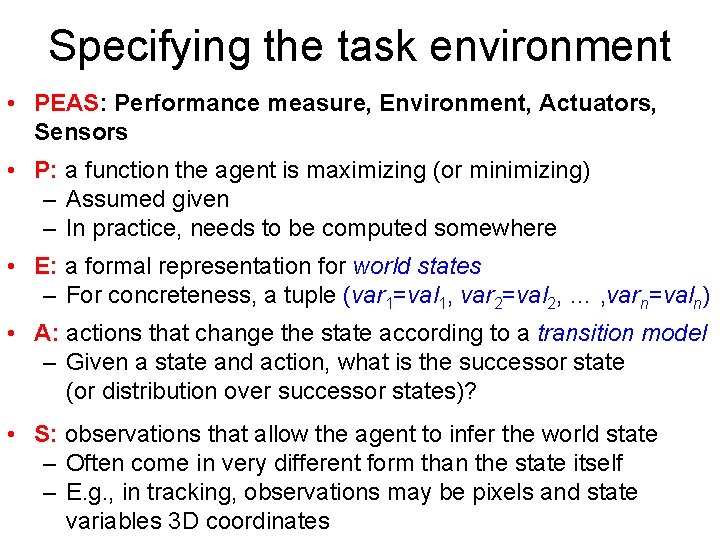 Specifying the task environment

• PEAS: Performance measure, Environment, Actuators, Sensors

• P: a function the agent is maximizing (or minimizing)
– Assumed given
– In practice, needs to be computed somewhere

• E: a formal representation for world states
– For concreteness, a tuple ($var_1$=$val_1$, $var_2$=$val_2$, ... ,$var_n$=$val_n$)

• A: actions that change the state according to a transition model
– Given a state and action, what is the successor state (or distribution over successor states)?

• S: observations that allow the agent to infer the world state
– Often come in very different form than the state itself
– E.g., in tracking, observations may be pixels and state variables 3D coordinates